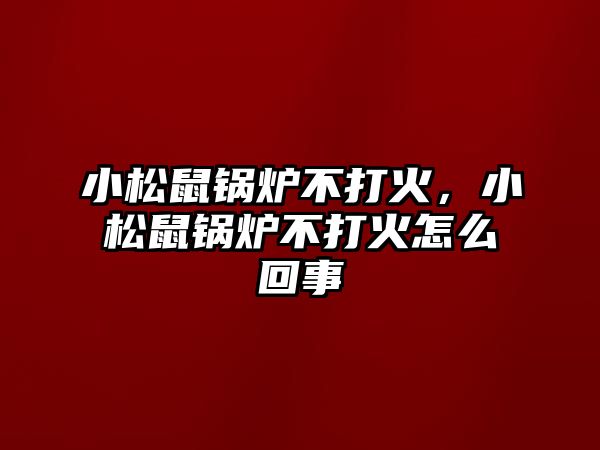 小松鼠锅炉不打火，小松鼠锅炉不打火怎么回事